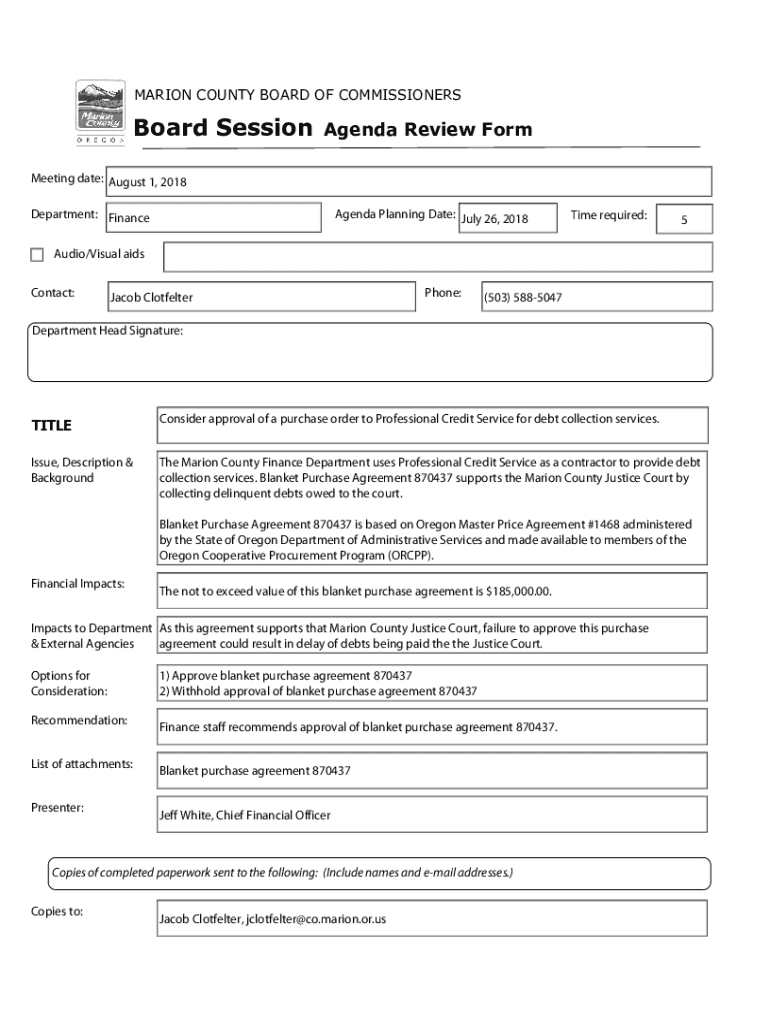 Marion County
OREGON

MARION COUNTY BOARD OF COMMISSIONERS

Board Session Agenda Review Form

Meeting date: August 1, 2018

Department: Finance

Agenda Planning Date: July 26, 2018

Time required: 5

Audio/Visual aids

Contact: Jacob Clotfelter

Phone: (503) 588-5047

Department Head Signature:

TITLE

Consider approval of a purchase order to Professional Credit Service for debt collection services.

Issue, Description & Background

The Marion County Finance Department uses Professional Credit Service as a contractor to provide debt collection services. Blanket Purchase Agreement 870437 supports the Marion County Justice Court by collecting delinquent debts owed to the court.

Blanket Purchase Agreement 870437 is based on Oregon Master Price Agreement #1468 administered by the State of Oregon Department of Administrative Services and made available to members of the Oregon Cooperative Procurement Program (ORCPP).

Financial Impacts:

The not to exceed value of this blanket purchase agreement is $185,000.00.

Impacts to Department & External Agencies

As this agreement supports that Marion County Justice Court, failure to approve this purchase agreement could result in delay of debts being paid the the Justice Court.

Options for Consideration:

1) Approve blanket purchase agreement 870437
2) Withhold approval of blanket purchase agreement 870437

Recommendation:

Finance staff recommends approval of blanket purchase agreement 870437.

List of attachments:

Blanket purchase agreement 870437

Presenter:

Jeff White, Chief Financial Officer

Copies of completed paperwork sent to the following: (Include names and e-mail addresses.)

Copies to:

Jacob Clotfelter, jclotfelter@co.marion.or.us